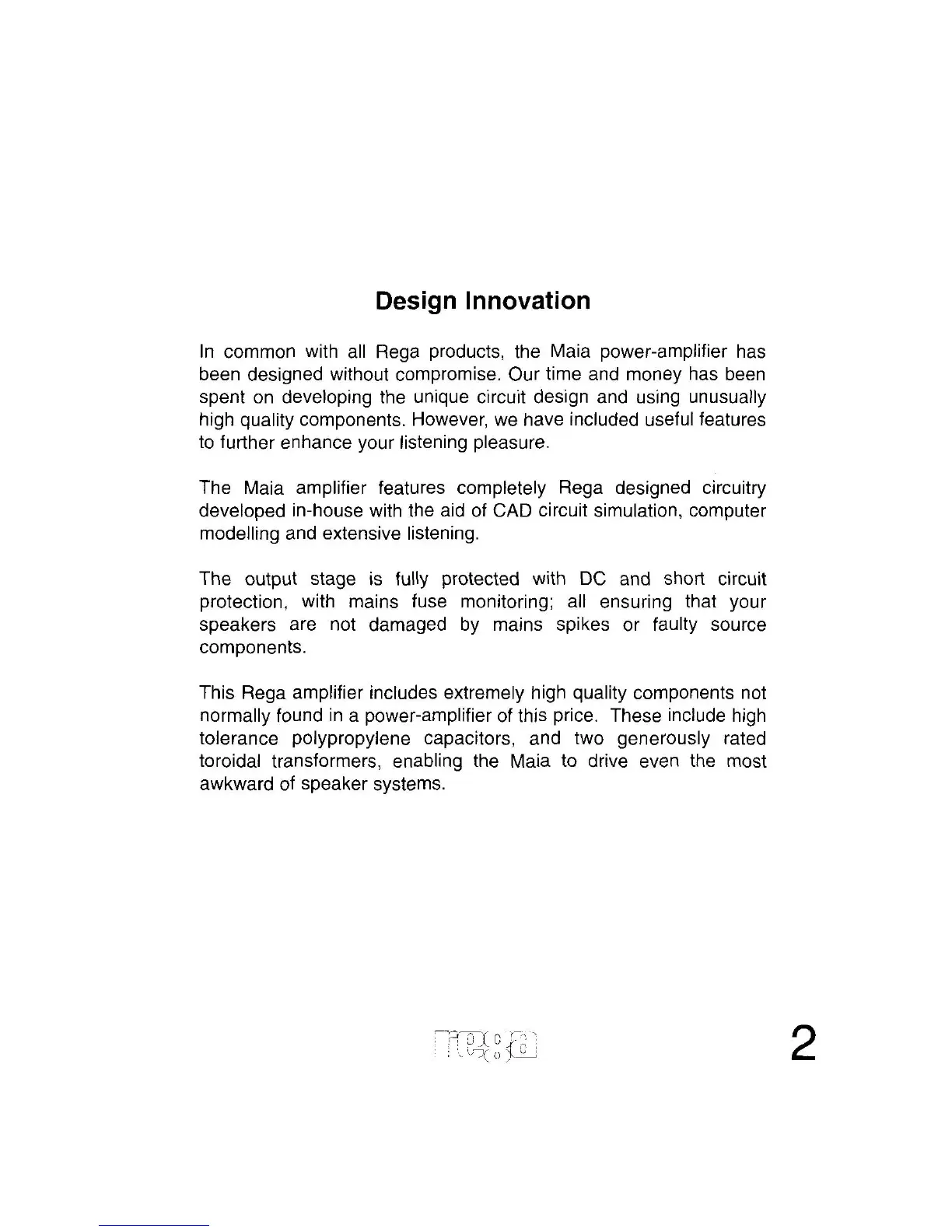 Design Innovation

In common with all Rega products, the Maia power-amplifier has been designed without compromise. Our time and money has been spent on developing the unique circuit design and using unusually high quality components. However, we have included useful features to further enhance your listening pleasure.

The Maia amplifier features completely Rega designed circuitry developed in-house with the aid of CAD circuit simulation, computer modelling and extensive listening.

The output stage is fully protected with DC and short circuit protection, with mains fuse monitoring; all ensuring that your speakers are not damaged by mains spikes or faulty source components.

This Rega amplifier includes extremely high quality components not normally found in a power-amplifier of this price. These include high tolerance polypropylene capacitors, and two generously rated toroidal transformers, enabling the Maia to drive even the most awkward of speaker systems.

rega

2